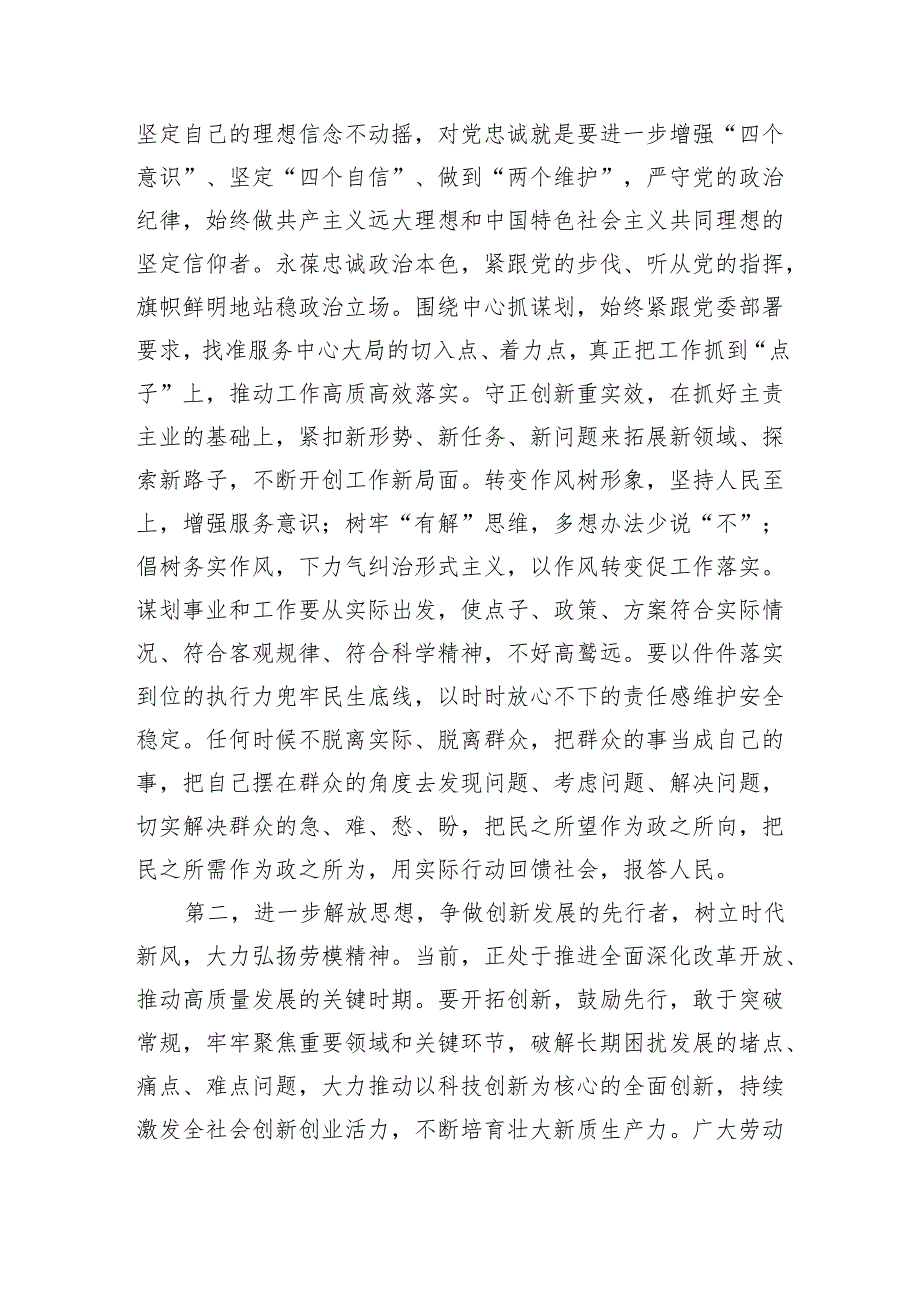 坚定自己的理想信念不动摇，对党忠诚就是要进一步增强“四个意识”、坚定“四个自信”、做到“两个维护”，严守党的政治纪律，始终做共产主义远大理想和中国特色社会主义共同理想的坚定信仰者。永葆忠诚政治本色，紧跟党的步伐、听从党的指挥，旗帜鲜明地站稳政治立场。围绕中心抓谋划，始终紧跟党委部署要求，找准服务中心大局的切入点、着力点，真正把工作抓到“点子”上，推动工作高质高效落实。守正创新重实效，在抓好主责主业的基础上，紧扣新形势、新任务、新问题来拓展新领域、探索新路子，不断开创工作新局面。转变作风树形象，坚持人民至上，增强服务意识；树牢“有解”思维，多想办法少说“不”；倡树务实作风，下力气纠治形式主义，以作风转变促工作落实。谋划事业和工作要从实际出发，使点子、政策、方案符合实际情况、符合客观规律、符合科学精神，不好高骛远。要以件件落实到位的执行力兜牢民生底线，以时时放心不下的责任感维护安全稳定。任何时候不脱离实际、脱离群众，把群众的事当成自己的事，把自己摆在群众的角度去发现问题、考虑问题、解决问题，切实解决群众的急、难、愁、盼，把民之所望作为政之所向，把民之所需作为政之所为，用实际行动回馈社会，报答人民。

第二，进一步解放思想，争做创新发展的先行者，树立时代新风，大力弘扬劳模精神。当前，正处于推进全面深化改革开放、推动高质量发展的关键时期。要开拓创新，鼓励先行，敢于突破常规，牢牢聚焦重要领域和关键环节，破解长期困扰发展的堵点、痛点、难点问题，大力推动以科技创新为核心的全面创新，持续激发全社会创新创业活力，不断培育壮大新质生产力。广大劳动